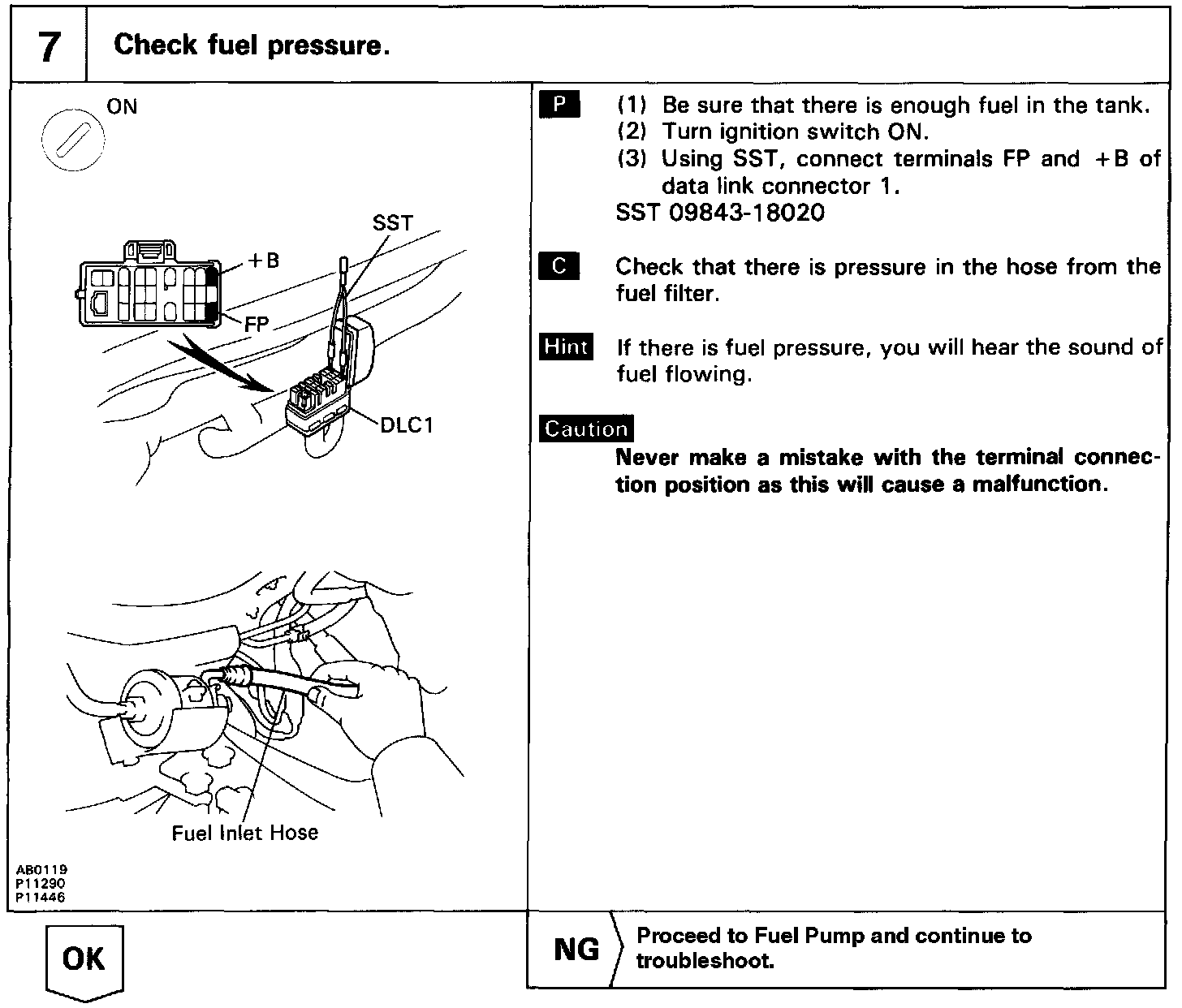 7 Check fuel pressure.

ON

SST

+B

FP

DLC1

Fuel Inlet Hose

AB0119
P11290
P11446

P (1) Be sure that there is enough fuel in the tank.
(2) Turn ignition switch ON.
(3) Using SST, connect terminals FP and +B of data link connector 1.
SST 09843-18020

C Check that there is pressure in the hose from the fuel filter.

Hint If there is fuel pressure, you will hear the sound of fuel flowing.

Caution
Never make a mistake with the terminal connection position as this will cause a malfunction.

OK

NG Proceed to Fuel Pump and continue to troubleshoot.